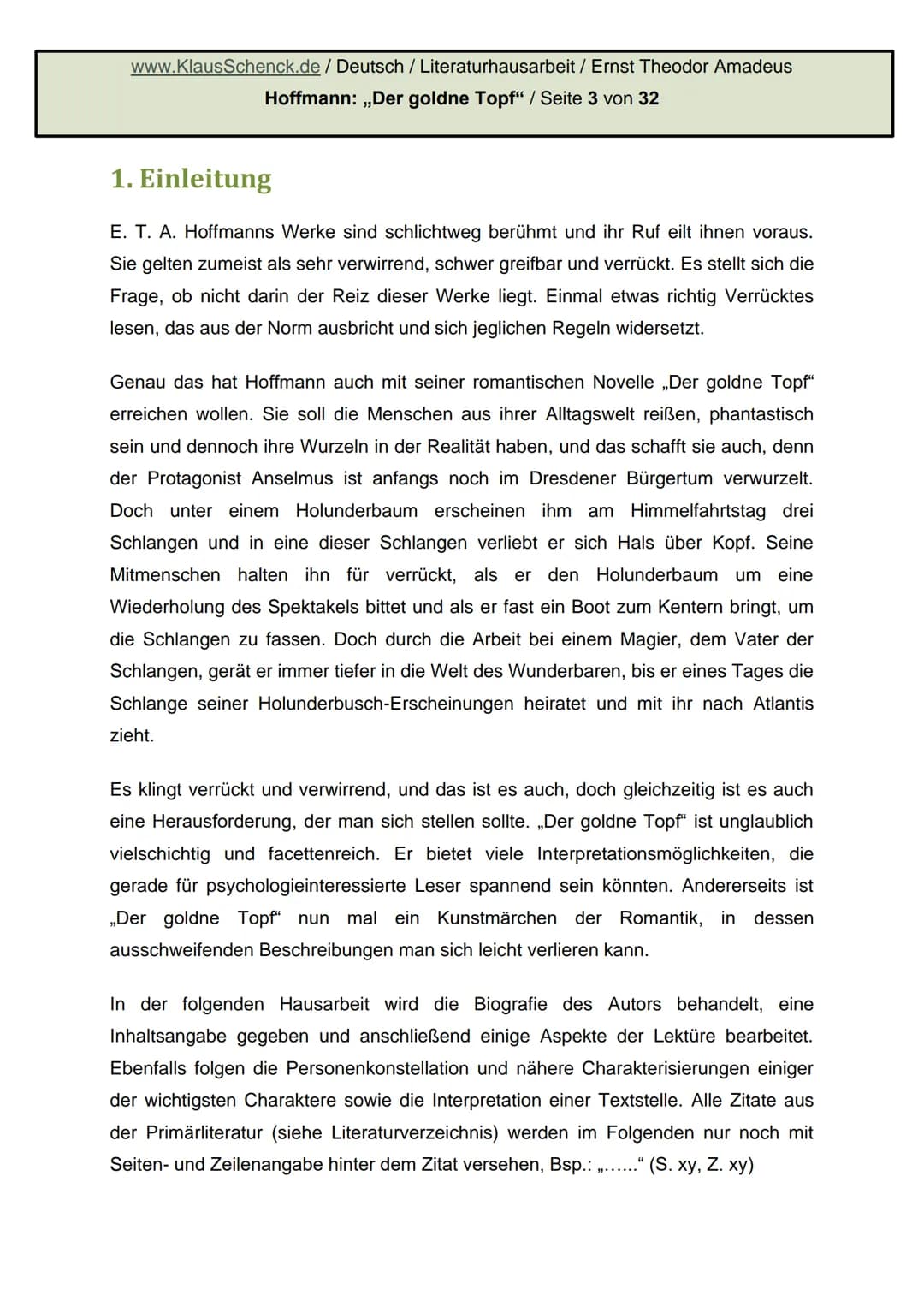 www.KlausSchenck.de / Deutsch / Literaturhausarbeit / Ernst Theodor Amadeus Hoffmann: „Der goldne Topf“ / Seite 3 von 32

1. Einleitung

E. T. A. Hoffmanns Werke sind schlichtweg berühmt und ihr Ruf eilt ihnen voraus. Sie gelten zumeist als sehr verwirrend, schwer greifbar und verrückt. Es stellt sich die Frage, ob nicht darin der Reiz dieser Werke liegt. Einmal etwas richtig Verrücktes lesen, das aus der Norm ausbricht und sich jeglichen Regeln widersetzt.

Genau das hat Hoffmann auch mit seiner romantischen Novelle „Der goldne Topf“ erreichen wollen. Sie soll die Menschen aus ihrer Alltagswelt reißen, phantastisch sein und dennoch ihre Wurzeln in der Realität haben, und das schafft sie auch, denn der Protagonist Anselmus ist anfangs noch im Dresdener Bürgertum verwurzelt. Doch unter einem Holunderbaum erscheinen ihm am Himmelfahrtstag drei Schlangen und in eine dieser Schlangen verliebt er sich Hals über Kopf. Seine Mitmenschen halten ihn für verrückt, als er den Holunderbaum um eine Wiederholung des Spektakels bittet und als er fast ein Boot zum Kentern bringt, um die Schlangen zu fassen. Doch durch die Arbeit bei einem Magier, dem Vater der Schlangen, gerät er immer tiefer in die Welt des Wunderbaren, bis er eines Tages die Schlange seiner Holunderbusch-Erscheinungen heiratet und mit ihr nach Atlantis zieht.

Es klingt verrückt und verwirrend, und das ist es auch, doch gleichzeitig ist es auch eine Herausforderung, der man sich stellen sollte. „Der goldne Topf“ ist unglaublich vielschichtig und facettenreich. Er bietet viele Interpretationsmöglichkeiten, die gerade für psychologieinteressierte Leser spannend sein könnten. Andererseits ist „Der goldne Topf“ nun mal ein Kunstmärchen der Romantik, in dessen ausschweifenden Beschreibungen man sich leicht verlieren kann.

In der folgenden Hausarbeit wird die Biografie des Autors behandelt, eine Inhaltsangabe gegeben und anschließend einige Aspekte der Lektüre bearbeitet. Ebenfalls folgen die Personenkonstellation und nähere Charakterisierungen einiger der wichtigsten Charaktere sowie die Interpretation einer Textstelle. Alle Zitate aus der Primärliteratur (siehe Literaturverzeichnis) werden im Folgenden nur noch mit Seiten- und Zeilenangabe hinter dem Zitat versehen, Bsp.: „......“ (S. xy, Z. xy)